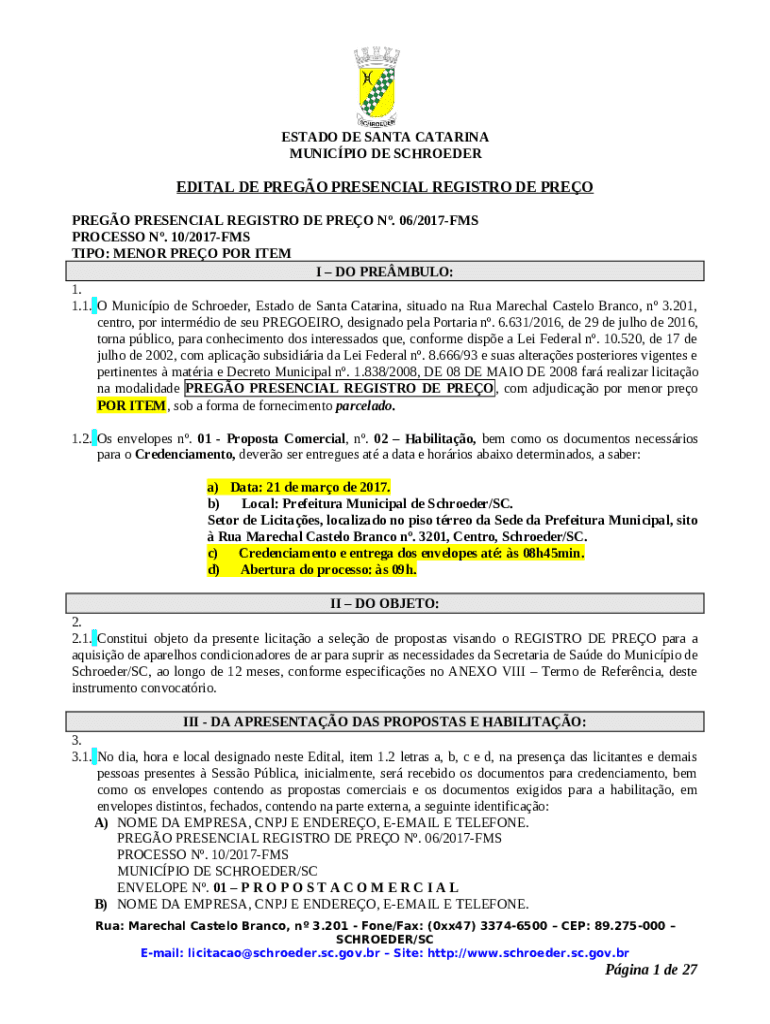 SCHROEDER

ESTADO DE SANTA CATARINA
MUNICÍPIO DE SCHROEDER

EDITAL DE PREGÃO PRESENCIAL REGISTRO DE PREÇO

PREGÃO PRESENCIAL REGISTRO DE PREÇO Nº. 06/2017-FMS
PROCESSO Nº. 10/2017-FMS
TIPO: MENOR PREÇO POR ITEM

I – DO PREÂMBULO:

1.
1.1. O Município de Schroeder, Estado de Santa Catarina, situado na Rua Marechal Castelo Branco, nº 3.201, centro, por intermédio de seu PREGOEIRO, designado pela Portaria nº. 6.631/2016, de 29 de julho de 2016, torna público, para conhecimento dos interessados que, conforme dispõe a Lei Federal nº. 10.520, de 17 de julho de 2002, com aplicação subsidiária da Lei Federal nº. 8.666/93 e suas alterações posteriores vigentes e pertinentes à matéria e Decreto Municipal nº. 1.838/2008, DE 08 DE MAIO DE 2008 fará realizar licitação na modalidade PREGÃO PRESENCIAL REGISTRO DE PREÇO, com adjudicação por menor preço POR ITEM, sob a forma de fornecimento parcelado.

1.2. Os envelopes nº. 01 - Proposta Comercial, nº. 02 – Habilitação, bem como os documentos necessários para o Credenciamento, deverão ser entregues até a data e horários abaixo determinados, a saber:

a) Data: 21 de março de 2017.
b) Local: Prefeitura Municipal de Schroeder/SC.
Setor de Licitações, localizado no piso térreo da Sede da Prefeitura Municipal, sito à Rua Marechal Castelo Branco nº. 3201, Centro, Schroeder/SC.
c) Credenciamento e entrega dos envelopes até: às 08h45min.
d) Abertura do processo: às 09h.

II – DO OBJETO:

2.
2.1. Constitui objeto da presente licitação a seleção de propostas visando o REGISTRO DE PREÇO para a aquisição de aparelhos condicionadores de ar para suprir as necessidades da Secretaria de Saúde do Município de Schroeder/SC, ao longo de 12 meses, conforme especificações no ANEXO VIII – Termo de Referência, deste instrumento convocatório.

III - DA APRESENTAÇÃO DAS PROPOSTAS E HABILITAÇÃO:

3.
3.1. No dia, hora e local designado neste Edital, item 1.2 letras a, b, c e d, na presença das licitantes e demais pessoas presentes à Sessão Pública, inicialmente, será recebido os documentos para credenciamento, bem como os envelopes contendo as propostas comerciais e os documentos exigidos para a habilitação, em envelopes distintos, fechados, contendo na parte externa, a seguinte identificação:
A) NOME DA EMPRESA, CNPJ E ENDEREÇO, E-EMAIL E TELEFONE.
PREGÃO PRESENCIAL REGISTRO DE PREÇO Nº. 06/2017-FMS
PROCESSO Nº. 10/2017-FMS
MUNICÍPIO DE SCHROEDER/SC
ENVELOPE Nº. 01 – P R O P O S T A C O M E R C I A L
B) NOME DA EMPRESA, CNPJ E ENDEREÇO, E-EMAIL E TELEFONE.

Rua: Marechal Castelo Branco, nº 3.201 - Fone/Fax: (0xx47) 3374-6500 – CEP: 89.275-000 – SCHROEDER/SC
E-mail: licitacao@schroeder.sc.gov.br – Site: http://www.schroeder.sc.gov.br

Página 1 de 27